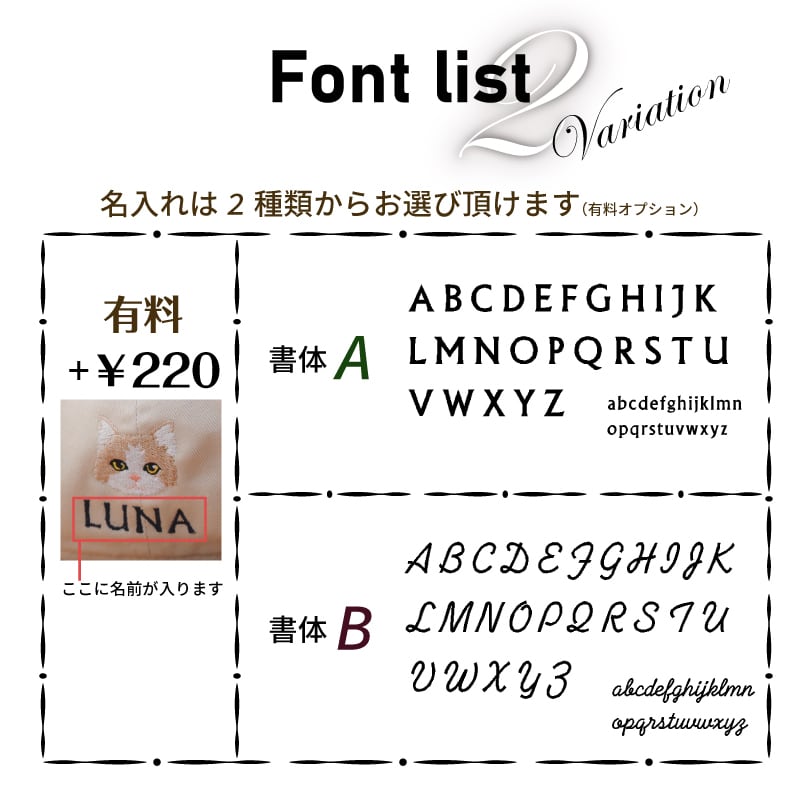 Font list 2 Variation

名入れは 2 種類からお選び頂けます（有料オプション）

有料
+￥220

LUNA

ここに名前が入ります

書体 A

ABCDEFGHIJK
LMNOPQRSTU
VWXYZ
abcdefghijklmn
opqrstuvwxyz

書体 B

ABCDEFGHIJK
LMNOPQRSTU
VWXYZ
abcdefghijklmn
opqrstuvwxyz